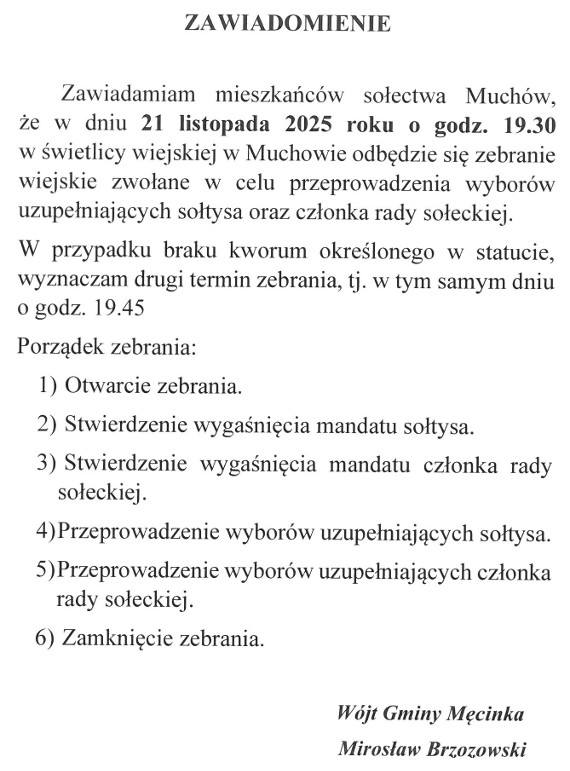 ZAWIADOMIENIE

Zawiadamiam mieszkańców sołectwa Muchów, że w dniu 21 listopada 2025 roku o godz. 19.30 w świetlicy wiejskiej w Muchowie odbędzie się zebranie wiejskie zwołane w celu przeprowadzenia wyborów uzupełniających sołtysa oraz członka rady sołeckiej.

W przypadku braku kworum określonego w statucie, wyznaczam drugi termin zebrania, tj. w tym samym dniu o godz. 19.45

Porządek zebrania:

1) Otwarcie zebrania.

2) Stwierdzenie wygaśnięcia mandatu sołtysa.

3) Stwierdzenie wygaśnięcia mandatu członka rady sołeckiej.

4)Przeprowadzenie wyborów uzupełniających sołtysa.

5)Przeprowadzenie wyborów uzupełniających członka rady sołeckiej.

6) Zamknięcie zebrania.

Wójt Gminy Męcinka

Mirosław Brzozowski